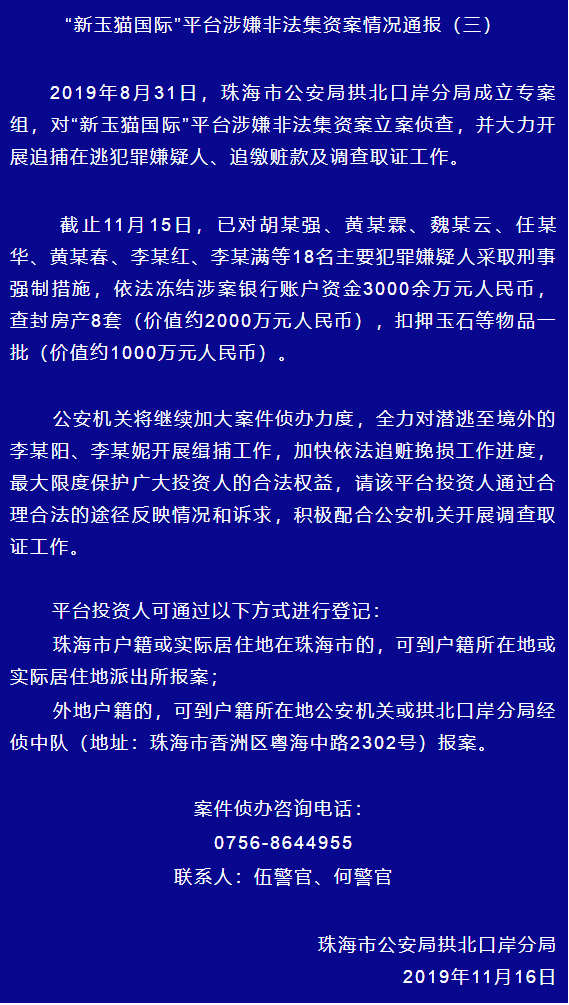 “新玉猫国际”平台涉嫌非法集资案情况通报（三）

2019年8月31日，珠海市公安局拱北口岸分局成立专案组，对“新玉猫国际”平台涉嫌非法集资案立案侦查，并大力开展追捕在逃犯罪嫌疑人、追缴赃款及调查取证工作。

截止11月15日，已对胡某强、黄某霖、魏某云、任某华、黄某春、李某红、李某满等18名主要犯罪嫌疑人采取刑事强制措施，依法冻结涉案银行账户资金3000余万元人民币，查封房产8套（价值约2000万元人民币），扣押玉石等物品一批（价值约1000万元人民币）。

公安机关将继续加大案件侦办力度，全力对潜逃至境外的李某阳、李某妮开展缉捕工作，加快依法追赃挽损工作进度，最大限度保护广大投资人的合法权益，请该平台投资人通过合理合法的途径反映情况和诉求，积极配合公安机关开展调查取证工作。

平台投资人可通过以下方式进行登记：
珠海市户籍或实际居住地在珠海市的，可到户籍所在地或实际居住地派出所报案；
外地户籍的，可到户籍所在地公安机关或拱北口岸分局经侦中队（地址：珠海市香洲区粤海中路2302号）报案。

案件侦办咨询电话：
0756-8644955
联系人：伍警官、何警官

珠海市公安局拱北口岸分局
2019年11月16日